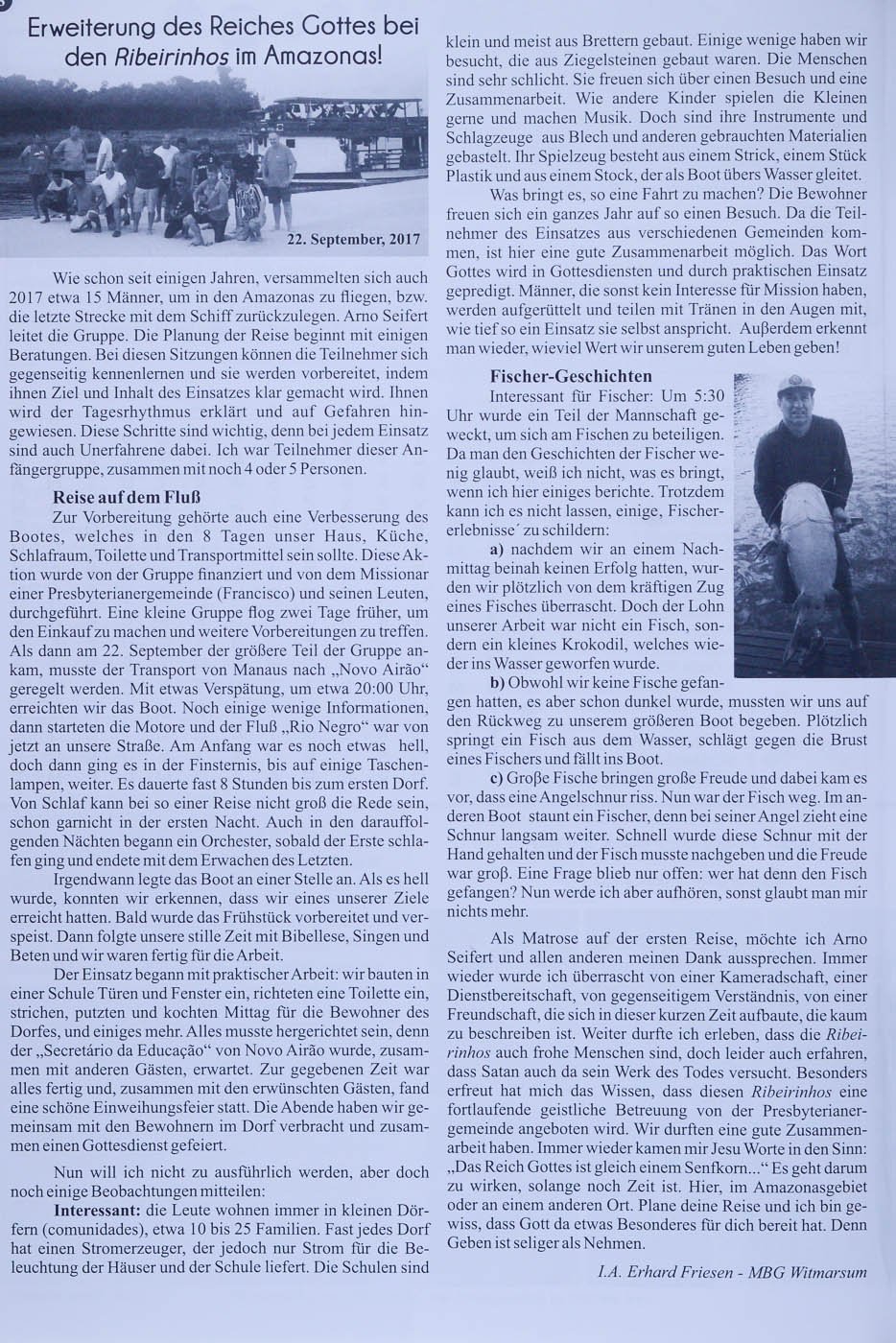 Erweiterung des Reiches Gottes bei den Ribeirinhos im Amazonas!

22. September, 2017

Wie schon seit einigen Jahren, versammelten sich auch 2017 etwa 15 Männer, um in den Amazonas zu fliegen, bzw. die letzte Strecke mit dem Schiff zurückzulegen. Arno Seifert leitet die Gruppe. Die Planung der Reise beginnt mit einigen Beratungen. Bei diesen Sitzungen können die Teilnehmer sich gegenseitig kennenlernen und sie werden vorbereitet, indem ihnen Ziel und Inhalt des Einsatzes klar gemacht wird. Ihnen wird der Tagesrhythmus erklärt und auf Gefahren hingewiesen. Diese Schritte sind wichtig, denn bei jedem Einsatz sind auch Unerfahrene dabei. Ich war Teilnehmer dieser Anfängergruppe, zusammen mit noch 4 oder 5 Personen.

Reise auf dem Fluß

Zur Vorbereitung gehörte auch eine Verbesserung des Bootes, welches in den 8 Tagen unser Haus, Küche, Schlafraum, Toilette und Transportmittel sein sollte. Diese Aktion wurde von der Gruppe finanziert und von dem Missionar einer Presbyterianergemeinde (Francisco) und seinen Leuten, durchgeführt. Eine kleine Gruppe flog zwei Tage früher, um den Einkauf zu machen und weitere Vorbereitungen zu treffen. Als dann am 22. September der größere Teil der Gruppe ankam, musste der Transport von Manaus nach „Novo Airão“ geregelt werden. Mit etwas Verspätung, um etwa 20:00 Uhr, erreichten wir das Boot. Noch einige wenige Informationen, dann starteten die Motore und der Fluß „Rio Negro“ war von jetzt an unsere Straße. Am Anfang war es noch etwas hell, doch dann ging es in der Finsternis, bis auf einige Taschenlampen, weiter. Es dauerte fast 8 Stunden bis zum ersten Dorf. Von Schlaf kann bei so einer Reise nicht groß die Rede sein, schon garnicht in der ersten Nacht. Auch in den darauffolgenden Nächten begann ein Orchester, sobald der Erste schlafen ging und endete mit dem Erwachen des Letzten.

Irgendwann legte das Boot an einer Stelle an. Als es hell wurde, konnten wir erkennen, dass wir eines unserer Ziele erreicht hatten. Bald wurde das Frühstück vorbereitet und verspeist. Dann folgte unsere stille Zeit mit Bibellese, Singen und Beten und wir waren fertig für die Arbeit.

Der Einsatz begann mit praktischer Arbeit: wir bauten in einer Schule Türen und Fenster ein, richteten eine Toilette ein, strichen, putzten und kochten Mittag für die Bewohner des Dorfes, und einiges mehr. Alles musste hergerichtet sein, denn der „Secretário da Educação“ von Novo Airão wurde, zusammen mit anderen Gästen, erwartet. Zur gegebenen Zeit war alles fertig und, zusammen mit den erwünschten Gästen, fand eine schöne Einweihungsfeier statt. Die Abende haben wir gemeinsam mit den Bewohnern im Dorf verbracht und zusammen einen Gottesdienst gefeiert.

Nun will ich nicht zu ausführlich werden, aber doch noch einige Beobachtungen mitteilen:

Interessant: die Leute wohnen immer in kleinen Dörfern (comunidades), etwa 10 bis 25 Familien. Fast jedes Dorf hat einen Stromerzeuger, der jedoch nur Strom für die Beleuchtung der Häuser und der Schule liefert. Die Schulen sind klein und meist aus Brettern gebaut. Einige wenige haben wir besucht, die aus Ziegelsteinen gebaut waren. Die Menschen sind sehr schlicht. Sie freuen sich über einen Besuch und eine Zusammenarbeit. Wie andere Kinder spielen die Kleinen gerne und machen Musik. Doch sind ihre Instrumente und Schlagzeuge aus Blech und anderen gebrauchten Materialien gebastelt. Ihr Spielzeug besteht aus einem Strick, einem Stück Plastik und aus einem Stock, der als Boot übers Wasser gleitet.

Was bringt es, so eine Fahrt zu machen? Die Bewohner freuen sich ein ganzes Jahr auf so einen Besuch. Da die Teilnehmer des Einsatzes aus verschiedenen Gemeinden kommen, ist hier eine gute Zusammenarbeit möglich. Das Wort Gottes wird in Gottesdiensten und durch praktischen Einsatz gepredigt. Männer, die sonst kein Interesse für Mission haben, werden aufgerüttelt und teilen mit Tränen in den Augen mit, wie tief so ein Einsatz sie selbst anspricht. Außerdem erkennt man wieder, wieviel Wert wir unserem guten Leben geben!

Fischer-Geschichten

Interessant für Fischer: Um 5:30 Uhr wurde ein Teil der Mannschaft geweckt, um sich am Fischen zu beteiligen. Da man den Geschichten der Fischer wenig glaubt, weiß ich nicht, was es bringt, wenn ich hier einiges berichte. Trotzdem kann ich es nicht lassen, einige, Fischererlebnisse´ zu schildern:

a) nachdem wir an einem Nachmittag beinah keinen Erfolg hatten, wurden wir plötzlich von dem kräftigen Zug eines Fisches überrascht. Doch der Lohn unserer Arbeit war nicht ein Fisch, sondern ein kleines Krokodil, welches wieder ins Wasser geworfen wurde.

b) Obwohl wir keine Fische gefangen hatten, es aber schon dunkel wurde, mussten wir uns auf den Rückweg zu unserem größeren Boot begeben. Plötzlich springt ein Fisch aus dem Wasser, schlägt gegen die Brust eines Fischers und fällt ins Boot.

c) Große Fische bringen große Freude und dabei kam es vor, dass eine Angelschnur riss. Nun war der Fisch weg. Im anderen Boot staunt ein Fischer, denn bei seiner Angel zieht eine Schnur langsam weiter. Schnell wurde diese Schnur mit der Hand gehalten und der Fisch musste nachgeben und die Freude war groß. Eine Frage blieb nur offen: wer hat denn den Fisch gefangen? Nun werde ich aber aufhören, sonst glaubt man mir nichts mehr.

Als Matrose auf der ersten Reise, möchte ich Arno Seifert und allen anderen meinen Dank aussprechen. Immer wieder wurde ich überrascht von einer Kameradschaft, einer Dienstbereitschaft, von gegenseitigem Verständnis, von einer Freundschaft, die sich in dieser kurzen Zeit aufbaute, die kaum zu beschreiben ist. Weiter durfte ich erleben, dass die Ribeirinhos auch frohe Menschen sind, doch leider auch erfahren, dass Satan auch da sein Werk des Todes versucht. Besonders erfreut hat mich das Wissen, dass diesen Ribeirinhos eine fortlaufende geistliche Betreuung von der Presbyterianergemeinde angeboten wird. Wir durften eine gute Zusammenarbeit haben. Immer wieder kamen mir Jesu Worte in den Sinn: „Das Reich Gottes ist gleich einem Senfkorn...“ Es geht darum zu wirken, solange noch Zeit ist. Hier, im Amazonasgebiet oder an einem anderen Ort. Plane deine Reise und ich bin gewiss, dass Gott da etwas Besonderes für dich bereit hat. Denn Geben ist seliger als Nehmen.

I.A. Erhard Friesen - MBG Witmarsum